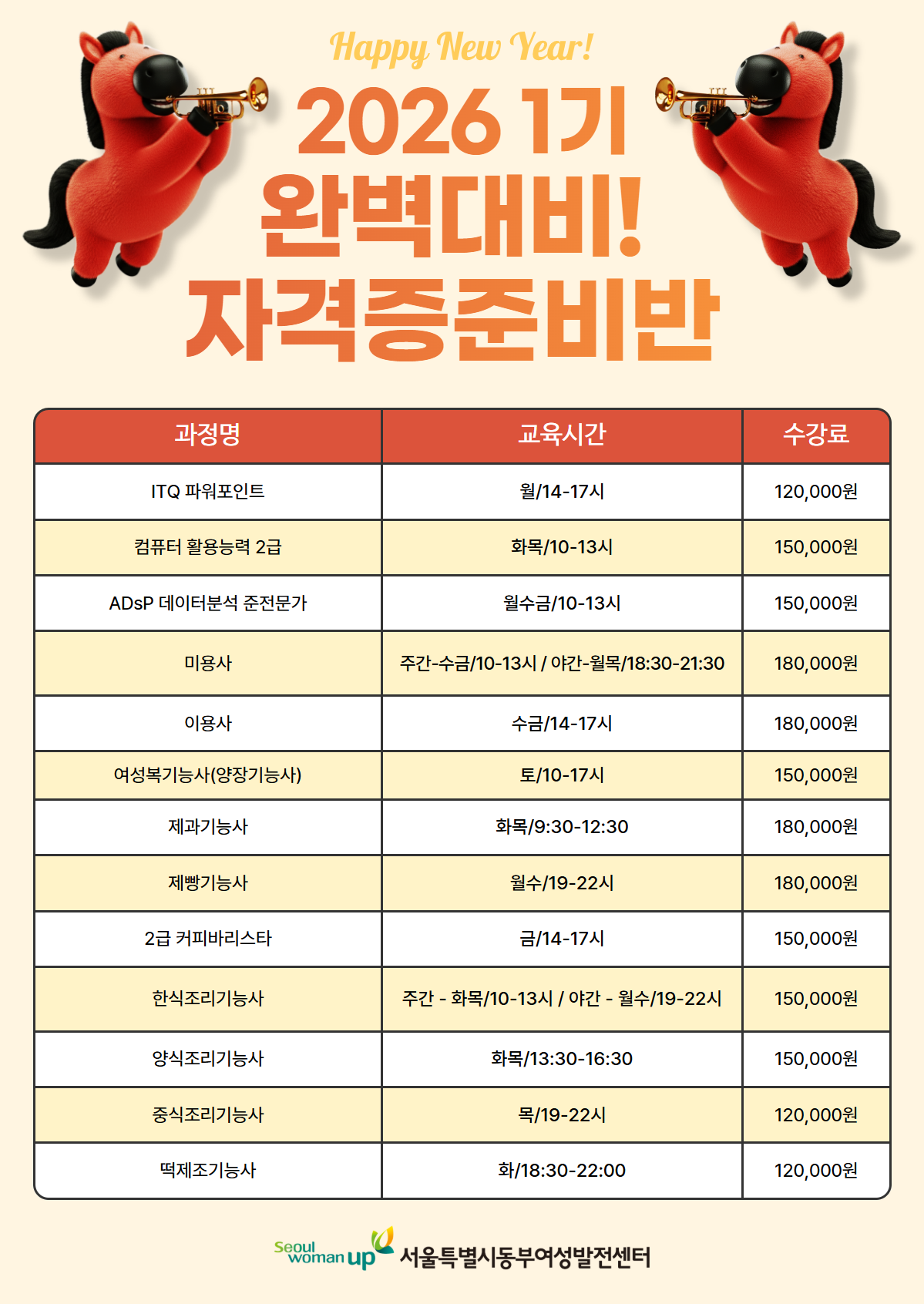 Happy New Year!

2026 1기
완벽대비!
자격증준비반

| 과정명 | 교육시간 | 수강료 |
|---|---|---|
| ITQ 파워포인트 | 월/14-17시 | 120,000원 |
| 컴퓨터 활용능력 2급 | 화목/10-13시 | 150,000원 |
| ADsP 데이터분석 준전문가 | 월수금/10-13시 | 150,000원 |
| 미용사 | 주간-수금/10-13시 / 야간-월목/18:30-21:30 | 180,000원 |
| 이용사 | 수금/14-17시 | 180,000원 |
| 여성복기능사(양장기능사) | 토/10-17시 | 150,000원 |
| 제과기능사 | 화목/9:30-12:30 | 180,000원 |
| 제빵기능사 | 월수/19-22시 | 180,000원 |
| 2급 커피바리스타 | 금/14-17시 | 150,000원 |
| 한식조리기능사 | 주간 - 화목/10-13시 / 야간 - 월수/19-22시 | 150,000원 |
| 양식조리기능사 | 화목/13:30-16:30 | 150,000원 |
| 중식조리기능사 | 목/19-22시 | 120,000원 |
| 떡제조기능사 | 화/18:30-22:00 | 120,000원 |

Seoul woman up 서울특별시동부여성발전센터